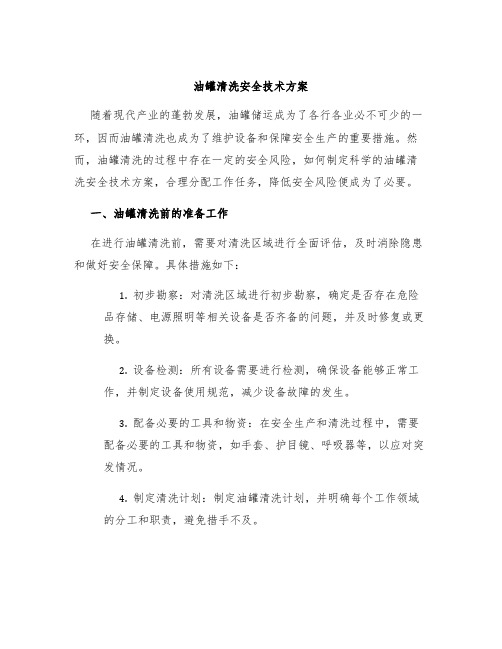 油罐清洗安全技术方案

随着现代产业的蓬勃发展，油罐储运成为了各行各业必不可少的一环，因而油罐清洗也成为了维护设备和保障安全生产的重要措施。然而，油罐清洗的过程中存在一定的安全风险，如何制定科学的油罐清洗安全技术方案，合理分配工作任务，降低安全风险便成为了必要。

一、油罐清洗前的准备工作

在进行油罐清洗前，需要对清洗区域进行全面评估，及时消除隐患和做好安全保障。具体措施如下：

1. 初步勘察：对清洗区域进行初步勘察，确定是否存在危险品存储、电源照明等相关设备是否齐备的问题，并及时修复或更换。

2. 设备检测：所有设备需要进行检测，确保设备能够正常工作，并制定设备使用规范，减少设备故障的发生。

3. 配备必要的工具和物资：在安全生产和清洗过程中，需要配备必要的工具和物资，如手套、护目镜、呼吸器等，以应对突发情况。

4. 制定清洗计划：制定油罐清洗计划，并明确每个工作领域的分工和职责，避免措手不及。